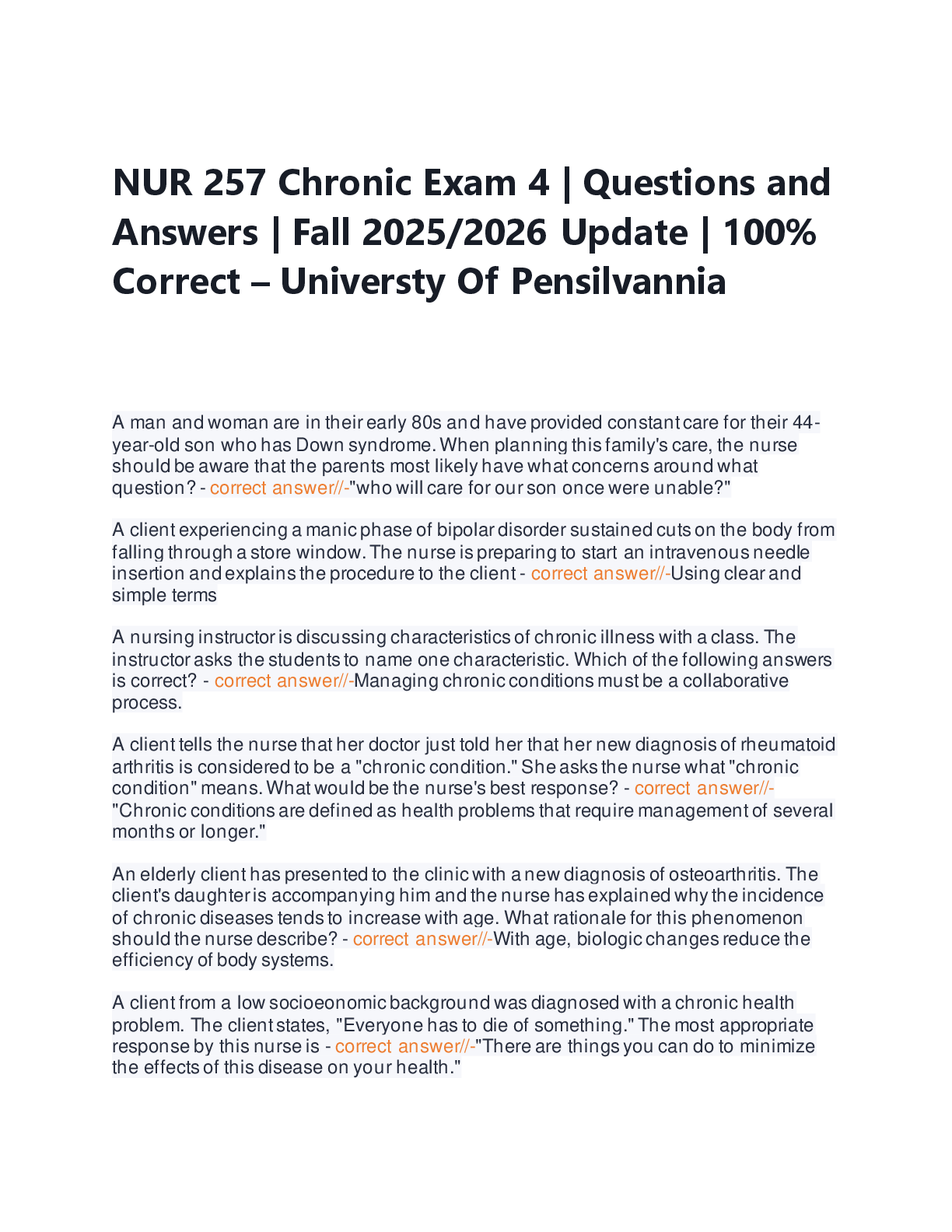 NUR 257 Chronic Exam 4 | Questions and Answers | Fall 2025/2026 Update | 100% Correct – Universty Of Pensilvannia

A man and woman are in their early 80s and have provided constant care for their 44-year-old son who has Down syndrome. When planning this family's care, the nurse should be aware that the parents most likely have what concerns around what question? - correct answer//-"who will care for our son once were unable?"

A client experiencing a manic phase of bipolar disorder sustained cuts on the body from falling through a store window. The nurse is preparing to start an intravenous needle insertion and explains the procedure to the client - correct answer//-Using clear and simple terms

A nursing instructor is discussing characteristics of chronic illness with a class. The instructor asks the students to name one characteristic. Which of the following answers is correct? - correct answer//-Managing chronic conditions must be a collaborative process.

A client tells the nurse that her doctor just told her that her new diagnosis of rheumatoid arthritis is considered to be a "chronic condition." She asks the nurse what "chronic condition" means. What would be the nurse's best response? - correct answer//-"Chronic conditions are defined as health problems that require management of several months or longer."

An elderly client has presented to the clinic with a new diagnosis of osteoarthritis. The client's daughter is accompanying him and the nurse has explained why the incidence of chronic diseases tends to increase with age. What rationale for this phenomenon should the nurse describe? - correct answer//-With age, biologic changes reduce the efficiency of body systems.

A client from a low socioeonomic background was diagnosed with a chronic health problem. The client states, "Everyone has to die of something." The most appropriate response by this nurse is - correct answer//-"There are things you can do to minimize the effects of this disease on your health."